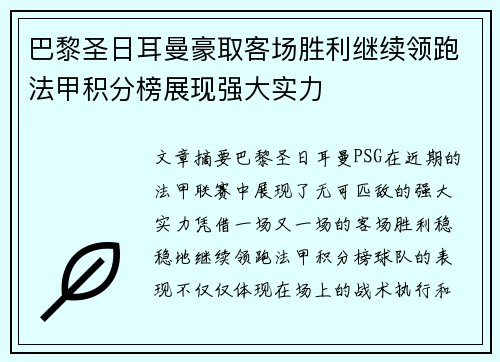 巴黎圣日耳曼豪取客场胜利继续领跑法甲积分榜展现强大实力

文章摘要巴黎圣日耳曼PSG在近期的法甲联赛中展现了无可匹敌的强大实力凭借一场又一场的客场胜利稳稳地继续领跑法甲积分榜球队的表现不仅仅体现在场上的战术执行和